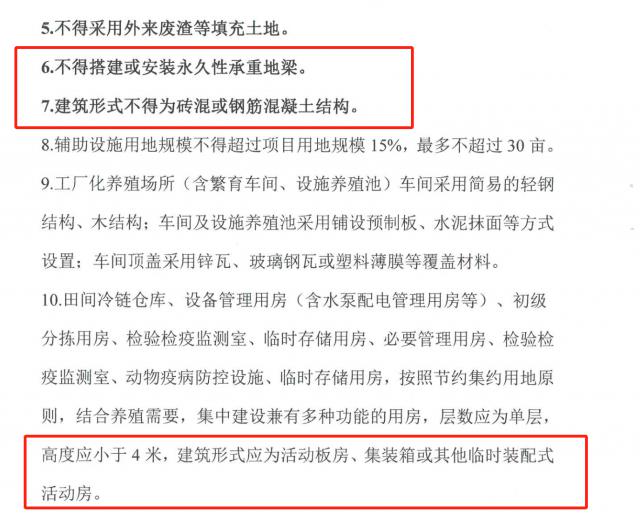 5.不得采用外来废渣等填充土地。

6.不得搭建或安装永久性承重地梁。

7.建筑形式不得为砖混或钢筋混凝土结构。

8.辅助设施用地规模不得超过项目用地规模15%，最多不超过30亩。

9.工厂化养殖场所（含繁育车间、设施养殖池）车间采用简易的轻钢结构、木结构；车间及设施养殖池采用铺设预制板、水泥抹面等方式设置；车间顶盖采用锌瓦、玻璃钢瓦或塑料薄膜等覆盖材料。

10.田间冷链仓库、设备管理用房（含水泵配电管理用房等）、初级分拣用房、检验检疫监测室、临时存储用房、必要管理用房、检验检疫监测室、动物疫病防控设施、临时存储用房，按照节约集约用地原则，结合养殖需要，集中建设兼有多种功能的用房，层数应为单层，高度应小于4米，建筑形式应为活动板房、集装箱或其他临时装配式活动房。